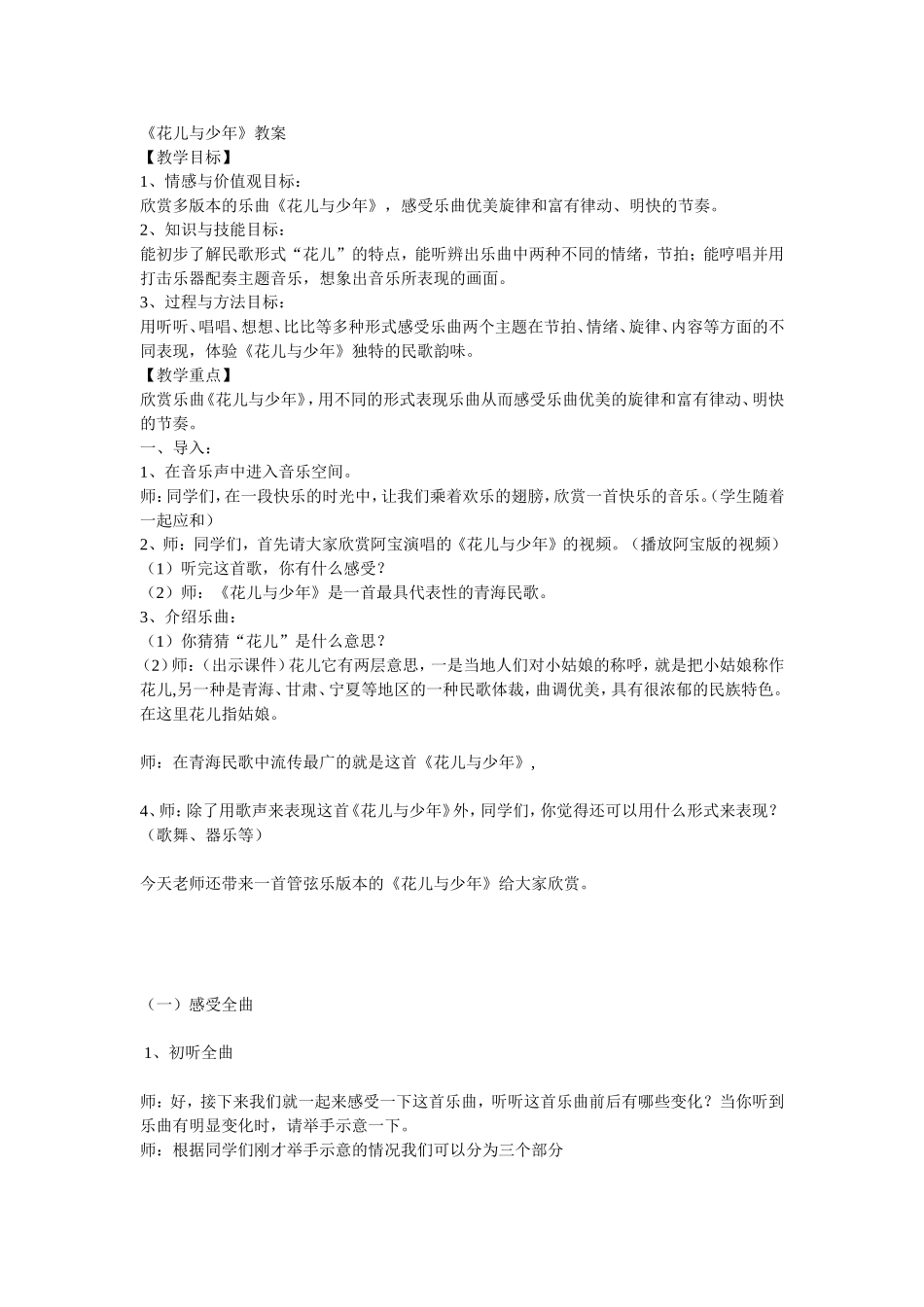 《花儿与少年》教案
【教学目标】
1、情感与价值观目标：
欣赏多版本的乐曲《花儿与少年》，感受乐曲优美旋律和富有律动、明快的节奏。
2、知识与技能目标：
能初步了解民歌形式“花儿”的特点，能听辨出乐曲中两种不同的情绪，节拍；能哼唱并用打击乐器配奏主题音乐，想象出音乐所表现的画面。
3、过程与方法目标：
用听听、唱唱、想想、比比等多种形式感受乐曲两个主题在节拍、情绪、旋律、内容等方面的不同表现，体验《花儿与少年》独特的民歌韵味。
【教学重点】
欣赏乐曲《花儿与少年》，用不同的形式表现乐曲从而感受乐曲优美的旋律和富有律动、明快的节奏。
一、导入：
1、在音乐声中进入音乐空间。
师：同学们，在一段快乐的时光中，让我们乘着欢乐的翅膀，欣赏一首快乐的音乐。（学生随着一起应和）
2、师：同学们，首先请大家欣赏阿宝演唱的《花儿与少年》的视频。（播放阿宝版的视频）
（1）听完这首歌，你有什么感受？
（2）师：《花儿与少年》是一首最具代表性的青海民歌。
3、介绍乐曲：
（1）你猜猜“花儿”是什么意思？
（2）师：（出示课件）花儿它有两层意思，一是当地人们对小姑娘的称呼，就是把小姑娘称作花儿,另一种是青海、甘肃、宁夏等地区的一种民歌体裁，曲调优美，具有很浓郁的民族特色。在这里花儿指姑娘。

师：在青海民歌中流传最广的就是这首《花儿与少年》，

4、师：除了用歌声来表现这首《花儿与少年》外，同学们，你觉得还可以用什么形式来表现？（歌舞、器乐等）

今天老师还带来一首管弦乐版本的《花儿与少年》给大家欣赏。

（一）感受全曲

1、初听全曲

师：好，接下来我们就一起来感受一下这首乐曲，听听这首乐曲前后有哪些变化？当你听到乐曲有明显变化时，请举手示意一下。
师：根据同学们刚才举手示意的情况我们可以分为三个部分